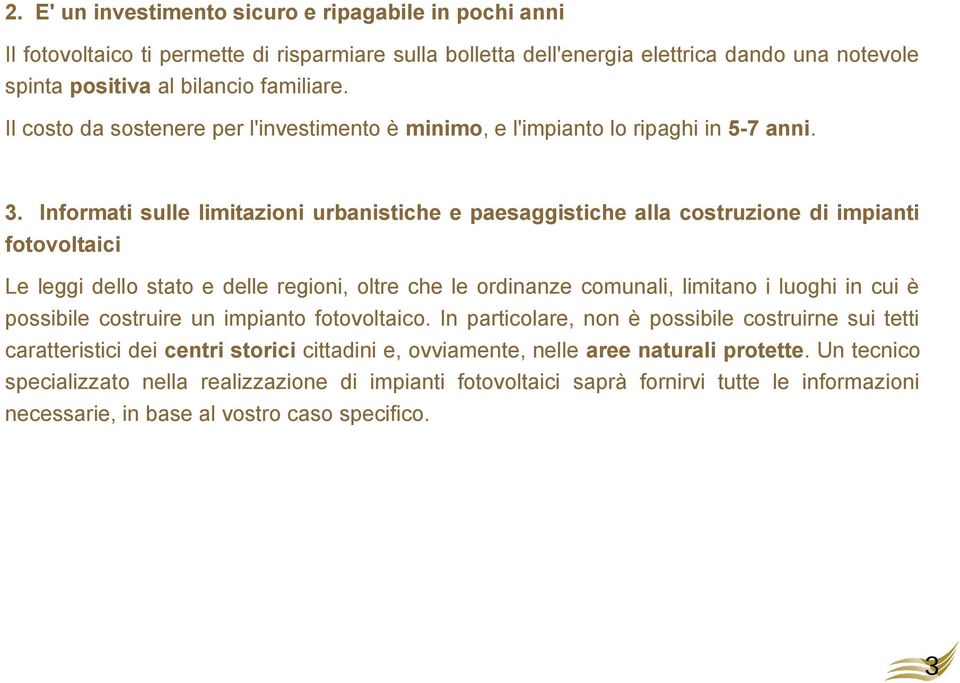 2. E' un investimento sicuro e ripagabile in pochi anni

Il fotovoltaico ti permette di risparmiare sulla bolletta dell'energia elettrica dando una notevole spinta positiva al bilancio familiare.

Il costo da sostenere per l'investimento è minimo, e l'impianto lo ripaghi in 5-7 anni.

3. Informati sulle limitazioni urbanistiche e paesaggistiche alla costruzione di impianti fotovoltaici

Le leggi dello stato e delle regioni, oltre che le ordinanze comunali, limitano i luoghi in cui è possibile costruire un impianto fotovoltaico. In particolare, non è possibile costruirne sui tetti caratteristici dei centri storici cittadini e, ovviamente, nelle aree naturali protette. Un tecnico specializzato nella realizzazione di impianti fotovoltaici saprà fornirvi tutte le informazioni necessarie, in base al vostro caso specifico.

3